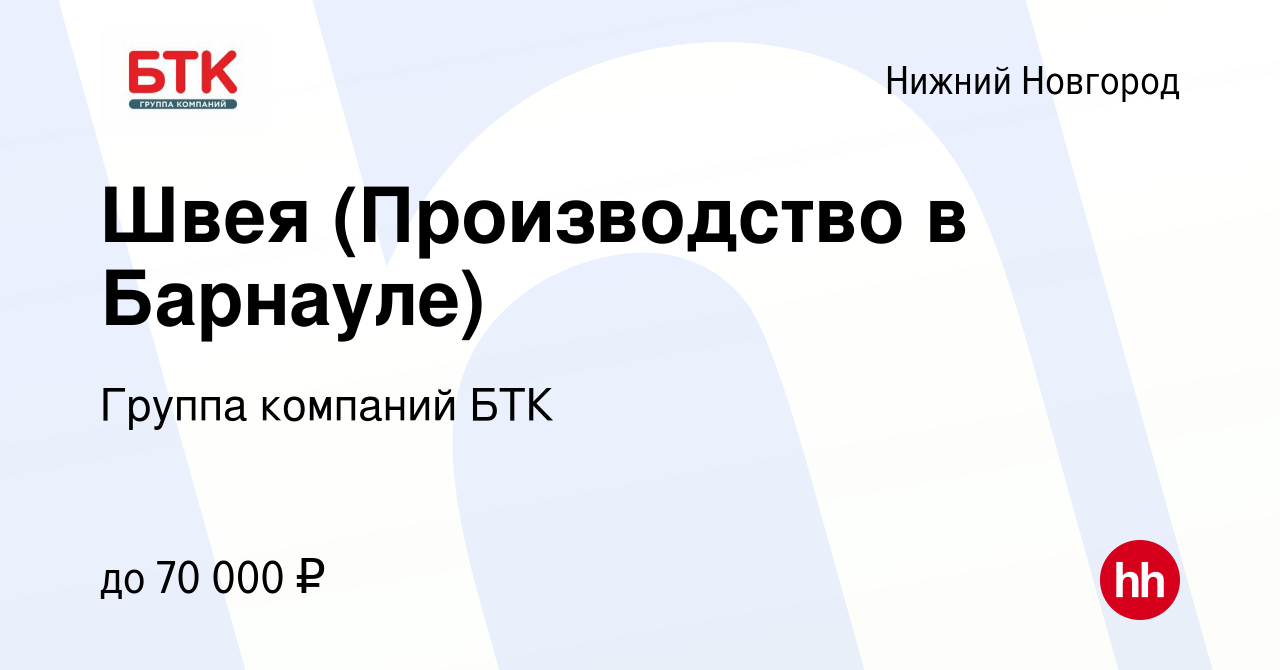 БТК
ГРУППА КОМПАНИЙ

Нижний Новгород

Швея (Производство в Барнауле)

Группа компаний БТК

до 70 000 ₽

hh